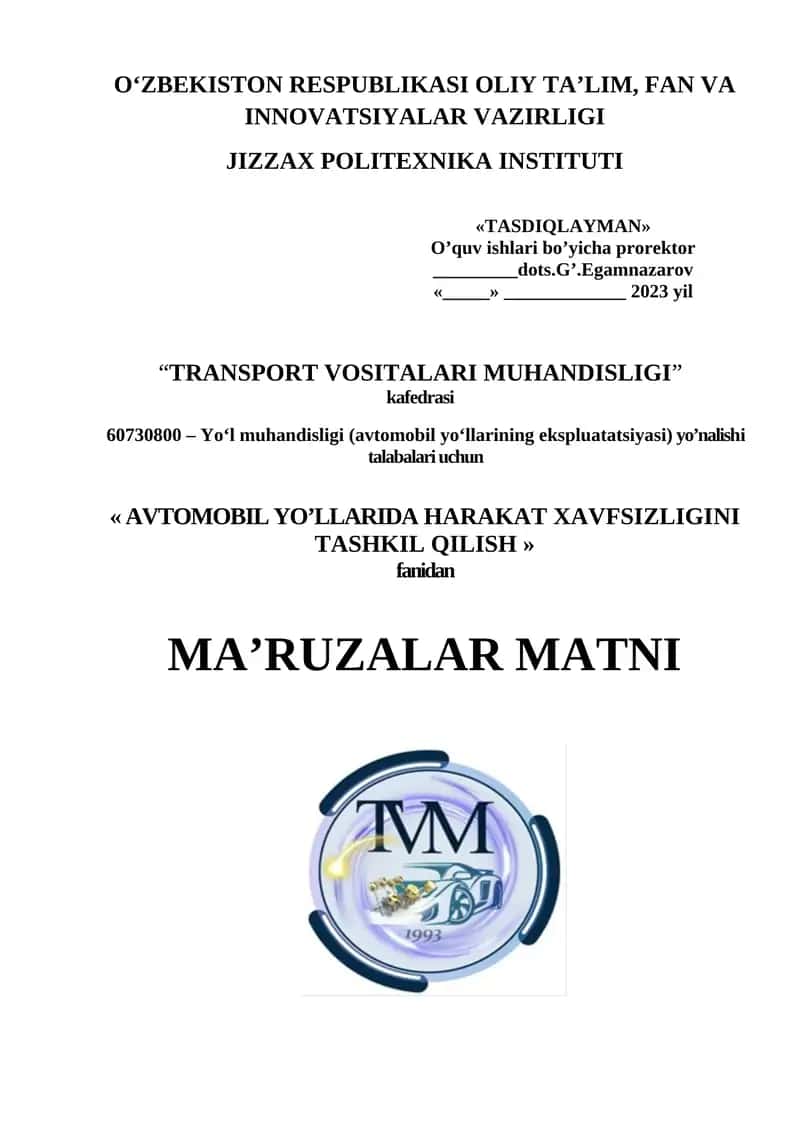 O‘ZBEKISTON RESPUBLIKASI OLIY TA’LIM, FAN VA INNOVATSIYALAR VAZIRLIGI

JIZZAX POLITEXNIKA INSTITUTI

«TASDIQLAYMAN»
O’quv ishlari bo’yicha prorektor
_________dots.G’.Egamnazarov
«_____» _____________ 2023 yil

“TRANSPORT VOSITALARI MUHANDISLIGI”
kafedrasi

60730800 – Yo‘l muhandisligi (avtomobil yo‘llarining ekspluatatsiyasi) yo’nalishi talabalari uchun

« AVTOMOBIL YO’LLARIDA HARAKAT XAVFSIZLIGINI TASHKIL QILISH »
fanidan

MA’RUZALAR MATNI

TVM
1993